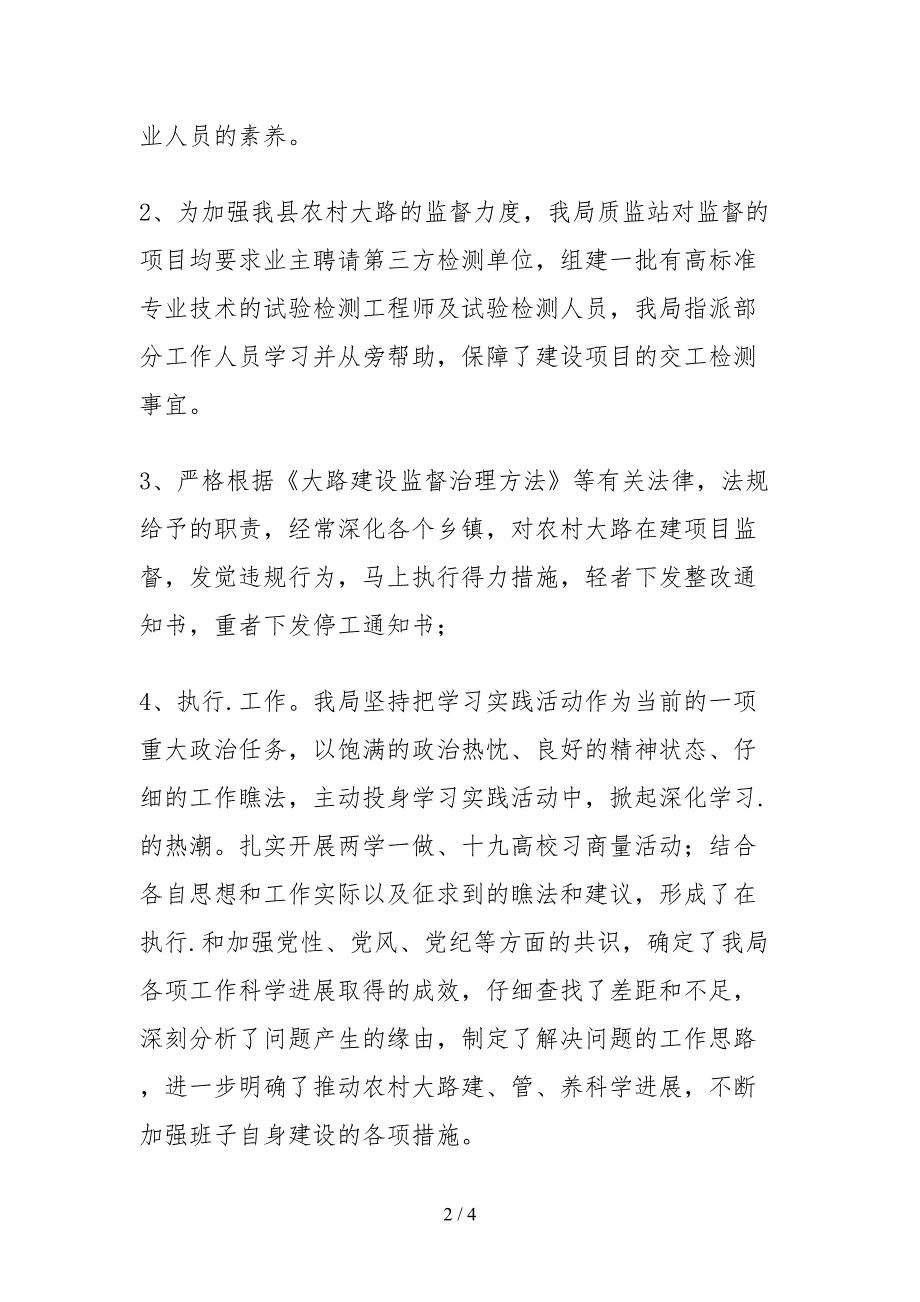 业人员的素养。

2、为加强我县农村大路的监督力度，我局质监站对监督的项目均要求业主聘请第三方检测单位，组建一批有高标准专业技术的试验检测工程师及试验检测人员，我局指派部分工作人员学习并从旁帮助，保障了建设项目的交工检测事宜。

3、严格根据《大路建设监督治理方法》等有关法律，法规给予的职责，经常深化各个乡镇，对农村大路在建项目监督，发觉违规行为，马上执行得力措施，轻者下发整改通知书，重者下发停工通知书；

4、执行.工作。我局坚持把学习实践活动作为当前的一项重大政治任务，以饱满的政治热忱、良好的精神状态、仔细的工作瞧法，主动投身学习实践活动中，掀起深化学习.的热潮。扎实开展两学一做、十九高校习商量活动；结合各自思想和工作实际以及征求到的瞧法和建议，形成了在执行.和加强党性、党风、党纪等方面的共识，确定了我局各项工作科学进展取得的成效，仔细查找了差距和不足，深刻分析了问题产生的缘由，制定了解决问题的工作思路，进一步明确了推动农村大路建、管、养科学进展，不断加强班子自身建设的各项措施。

2 / 4